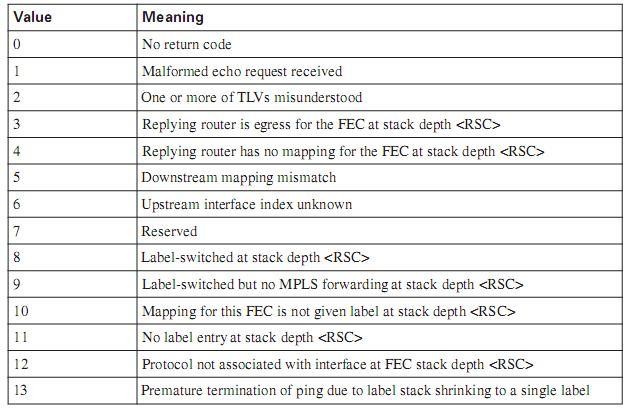 | Value | Meaning |
|---|---|
| 0 | No return code |
| 1 | Malformed echo request received |
| 2 | One or more of TLVs misunderstood |
| 3 | Replying router is egress for the FEC at stack depth <RSC> |
| 4 | Replying router has no mapping for the FEC at stack depth <RSC> |
| 5 | Downstream mapping mismatch |
| 6 | Upstream interface index unknown |
| 7 | Reserved |
| 8 | Label-switched at stack depth <RSC> |
| 9 | Label-switched but no MPLS forwarding at stack depth <RSC> |
| 10 | Mapping for this FEC is not given label at stack depth <RSC> |
| 11 | No label entry at stack depth <RSC> |
| 12 | Protocol not associated with interface at FEC stack depth <RSC> |
| 13 | Premature termination of ping due to label stack shrinking to a single label |